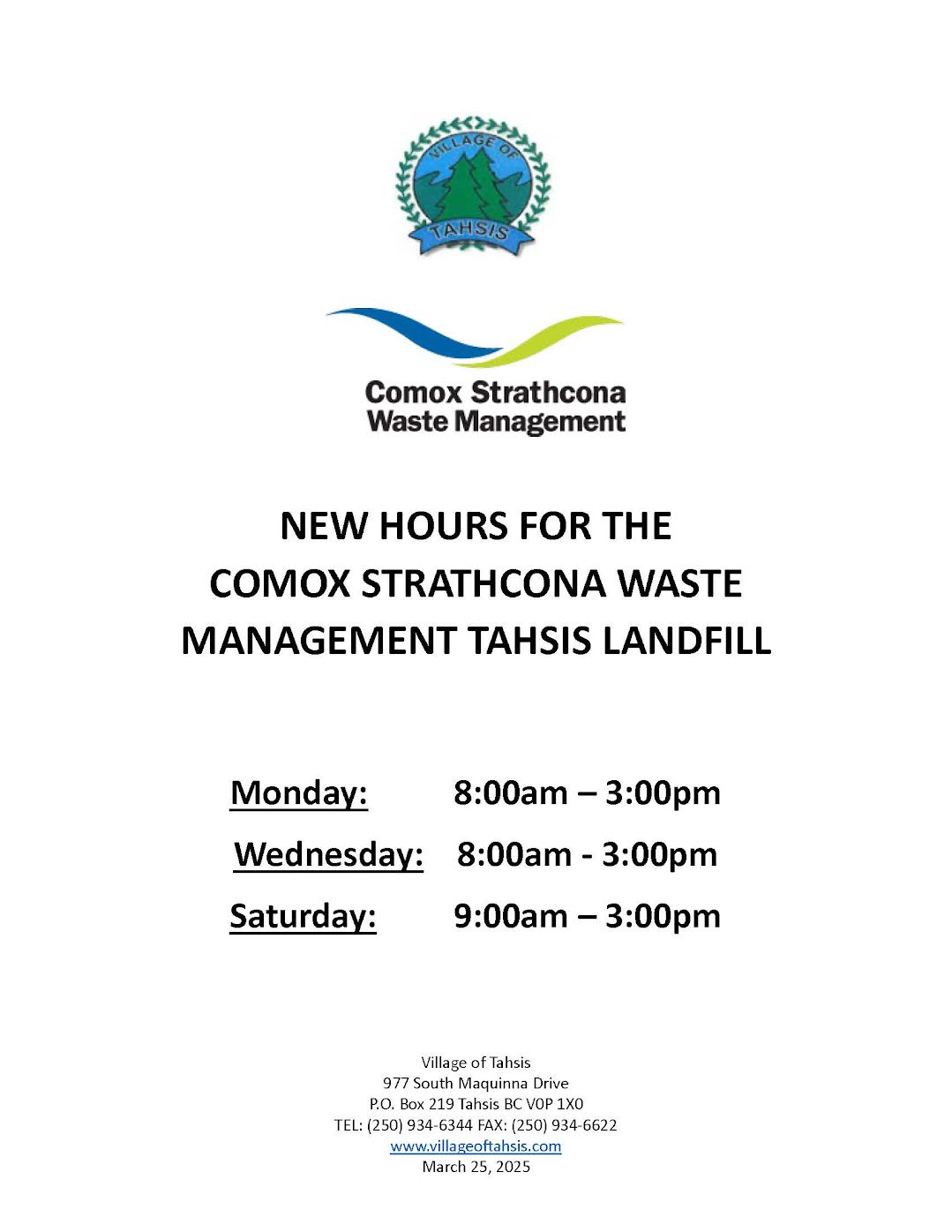 VILLAGE OF
TAHSIS

Comox Strathcona
Waste Management

NEW HOURS FOR THE
COMOX STRATHCONA WASTE
MANAGEMENT TAHSIS LANDFILL

Monday: 8:00am – 3:00pm
Wednesday: 8:00am - 3:00pm
Saturday: 9:00am – 3:00pm

Village of Tahsis
977 South Maquinna Drive
P.O. Box 219 Tahsis BC V0P 1X0
TEL: (250) 934-6344 FAX: (250) 934-6622
www.villageoftahsis.com
March 25, 2025